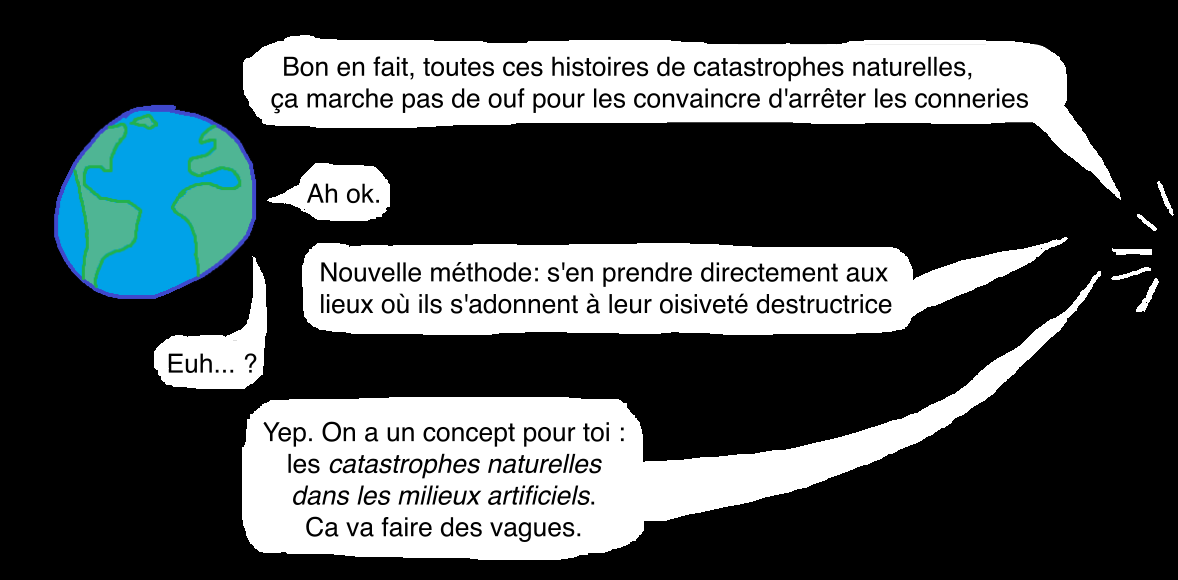 Bon en fait, toutes ces histoires de catastrophes naturelles, ça marche pas de ouf pour les convaincre d'arrêter les conneries

Ah ok.

Nouvelle méthode: s'en prendre directement aux lieux où ils s'adonnent à leur oisiveté destructrice

Euh... ?

Yep. On a un concept pour toi : les catastrophes naturelles dans les milieux artificiels. Ca va faire des vagues.